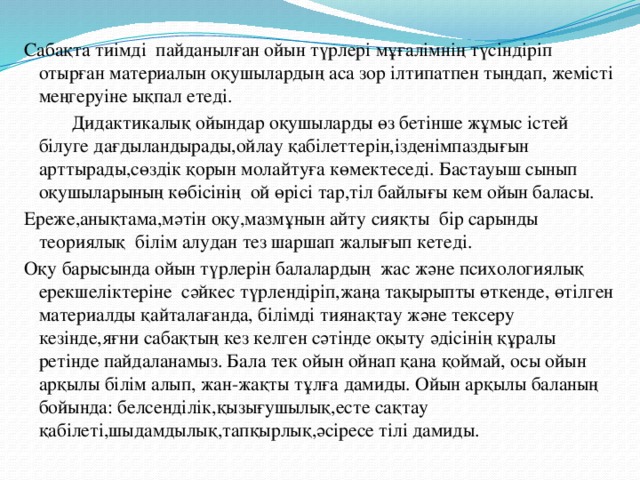 Сабақта тиімді пайданылған ойын түрлері мұғалімнің түсіндіріп отырған материалын оқушылардың аса зор ілтипатпен тыңдап, жемісті меңгеруіне ықпал етеді.

Дидактикалық ойындар оқушыларды өз бетінше жұмыс істей білуге дағдыландырады,ойлау қабілеттерін,ізденімпаздығын арттырады,сөздік қорын молайтуға көмектеседі. Бастауыш сынып оқушыларының көбісінің ой өрісі тар,тіл байлығы кем ойын баласы.

Ереже,анықтама,мәтін оқу,мазмұнын айту сияқты бір сарынды теориялық білім алудан тез шаршап жалығып кетеді.

Оқу барысында ойын түрлерін балалардың жас және психологиялық ерекшеліктеріне сәйкес түрлендіріп,жаңа тақырыпты өткенде, өтілген материалды қайталағанда, білімді тиянақтау және тексеру кезінде,яғни сабақтың кез келген сәтінде оқыту әдісінің құралы ретінде пайдаланамыз. Бала тек ойын ойнап қана қоймай, осы ойын арқылы білім алып, жан-жақты тұлға дамиды. Ойын арқылы баланың бойында: белсенділік,қызығушылық,есте сақтау қабілеті,шыдамдылық,тапқырлық,әсіресе тілі дамиды.